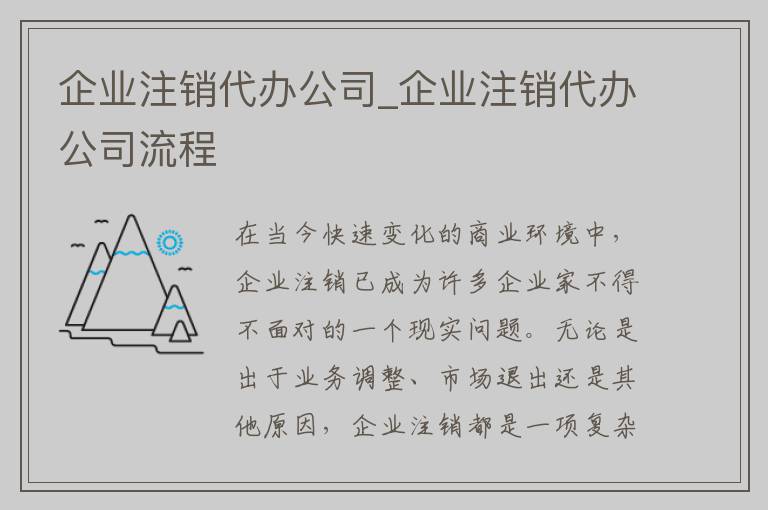 企业注销代办公司_企业注销代办公司流程

在当今快速变化的商业环境中，企业注销已成为许多企业家不得不面对的一个现实问题。无论是出于业务调整、市场退出还是其他原因，企业注销都是一项复杂